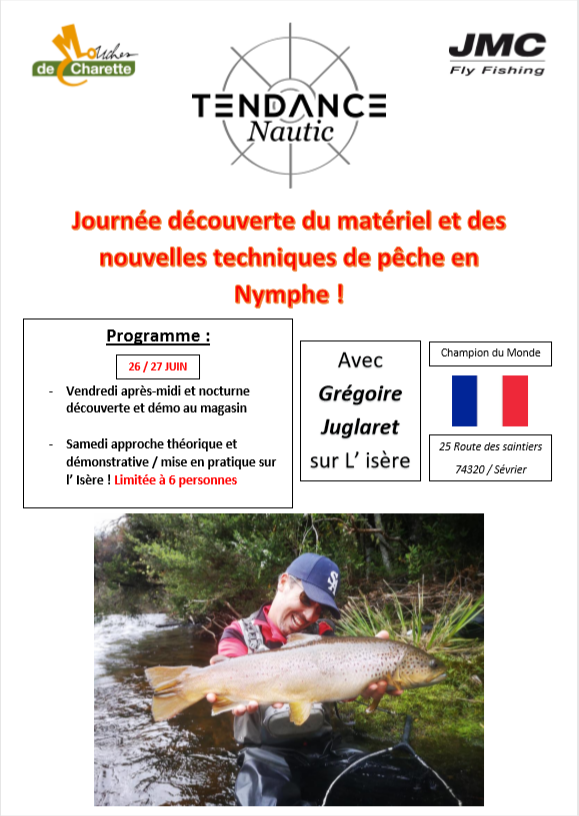 Mouches de Charette

TENDANCE Nautic

JMC Fly Fishing

Journée découverte du matériel et des nouvelles techniques de pêche en Nymphe !

Programme :

26 / 27 JUIN

- Vendredi après-midi et nocturne découverte et démo au magasin

- Samedi approche théorique et démonstrative / mise en pratique sur l' Isère ! Limitée à 6 personnes

Avec Grégoire Juglaret sur L' isère

Champion du Monde

25 Route des saintiers 74320 / Sévrier